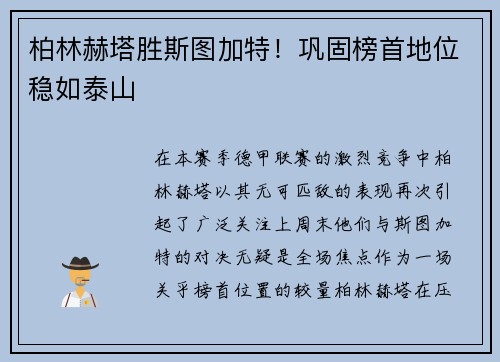 柏林赫塔胜斯图加特！巩固榜首地位稳如泰山

在本赛季德甲联赛的激烈竞争中柏林赫塔以其无可匹敌的表现再次引起了广泛关注上周末他们与斯图加特的对决无疑是全场焦点作为一场关乎榜首位置的较量柏林赫塔在压